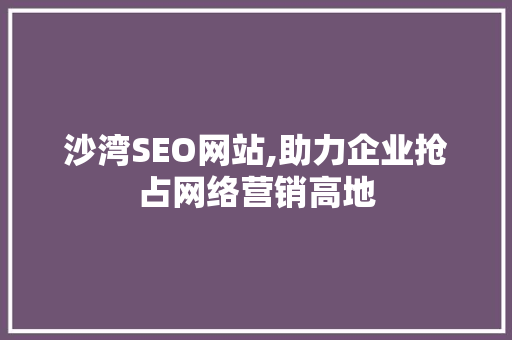 沙湾SEO网站,助力企业抢占网络营销高地